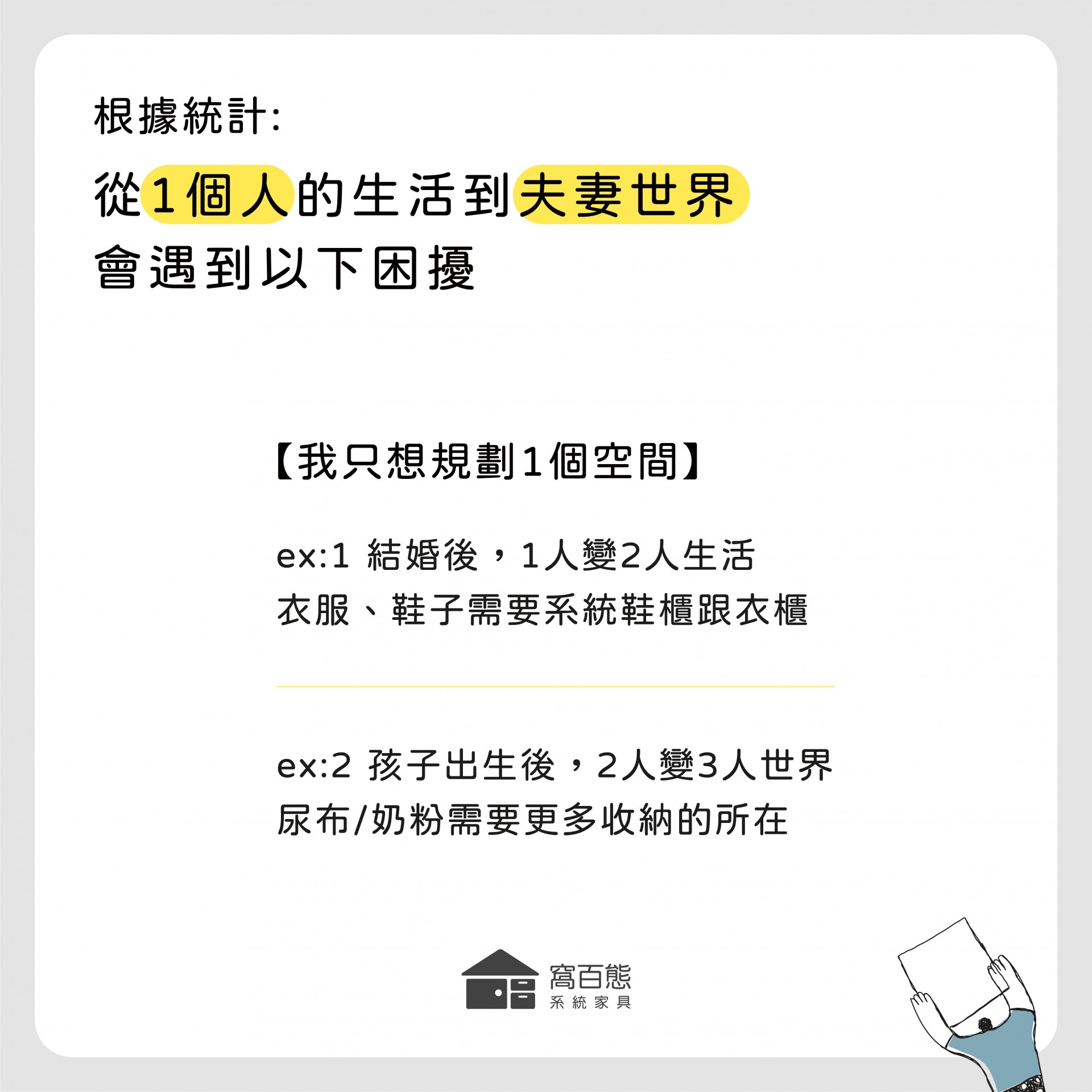 根據統計:

從1個人的生活到夫妻世界
會遇到以下困擾

【我只想規劃1個空間】

ex:1 結婚後，1人變2人生活
衣服、鞋子需要系統鞋櫃跟衣櫃

ex:2 孩子出生後，2人變3人世界
尿布/奶粉需要更多收納的所在

窩百態
系統家具